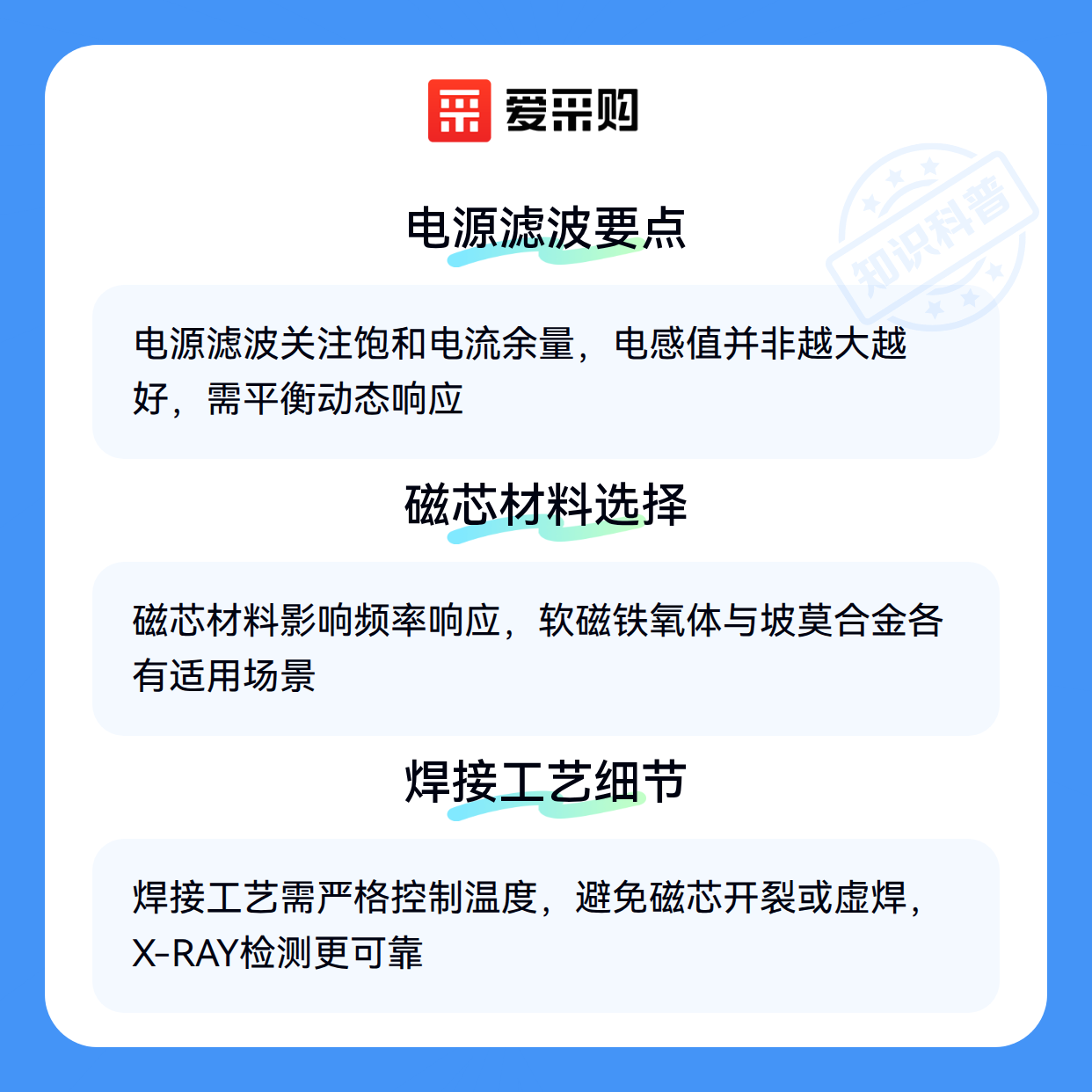 爱采购

电源滤波要点

电源滤波关注饱和电流余量，电感值并非越大越好，需平衡动态响应

磁芯材料选择

磁芯材料影响频率响应，软磁铁氧体与坡莫合金各有适用场景

焊接工艺细节

焊接工艺需严格控制温度，避免磁芯开裂或虚焊，X-RAY检测更可靠

知识科普